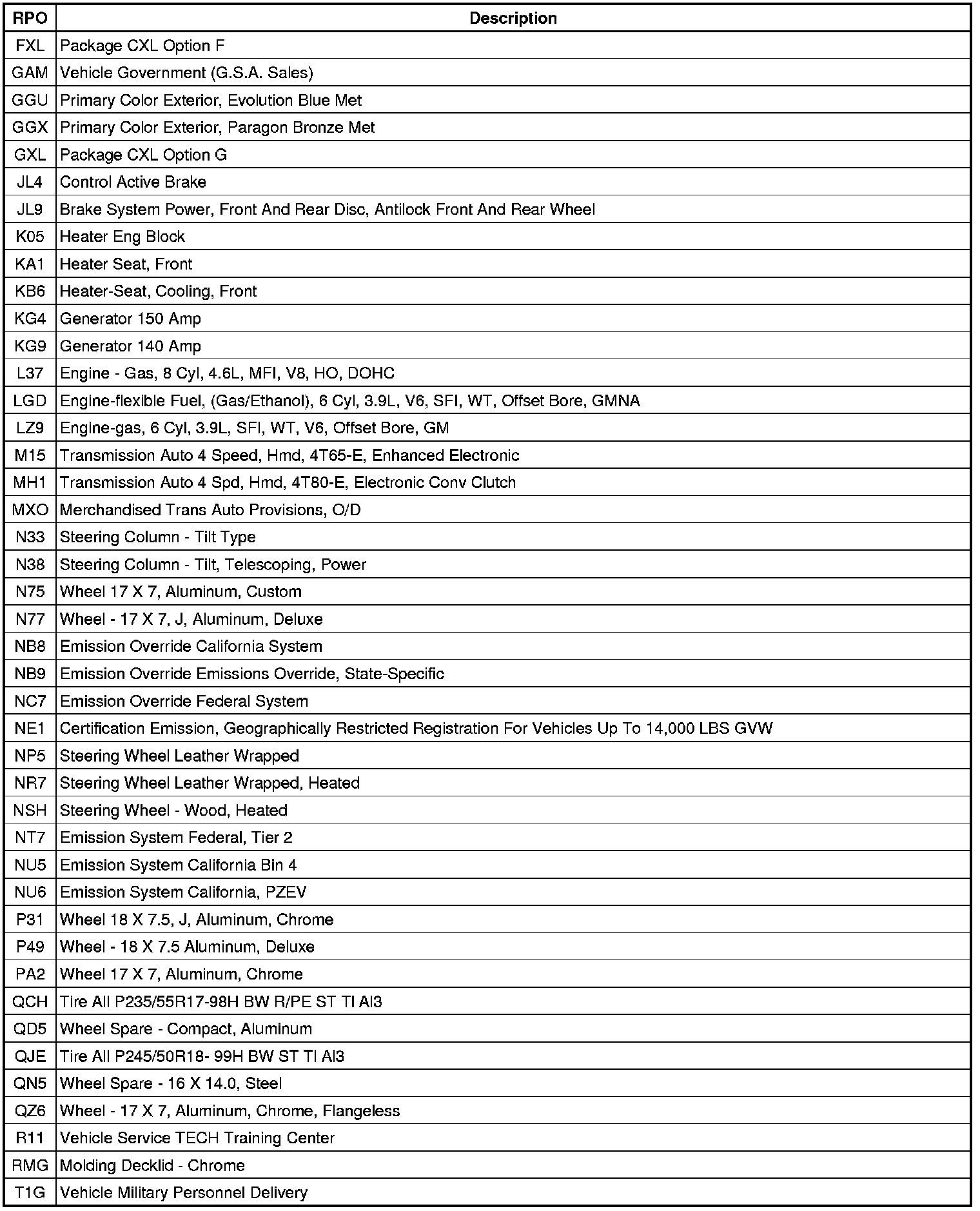 | RPO | Description |
|---|---|
| FXL | Package CXL Option F |
| GAM | Vehicle Government (G.S.A. Sales) |
| GGU | Primary Color Exterior, Evolution Blue Met |
| GGX | Primary Color Exterior, Paragon Bronze Met |
| GXL | Package CXL Option G |
| JL4 | Control Active Brake |
| JL9 | Brake System Power, Front And Rear Disc, Antilock Front And Rear Wheel |
| K05 | Heater Eng Block |
| KA1 | Heater Seat, Front |
| KB6 | Heater-Seat, Cooling, Front |
| KG4 | Generator 150 Amp |
| KG9 | Generator 140 Amp |
| L37 | Engine - Gas, 8 Cyl, 4.6L, MFI, V8, HO, DOHC |
| LGD | Engine-flexible Fuel, (Gas/Ethanol), 6 Cyl, 3.9L, V6, SFI, WT, Offset Bore, GMNA |
| LZ9 | Engine-gas, 6 Cyl, 3.9L, SFI, WT, V6, Offset Bore, GM |
| M15 | Transmission Auto 4 Speed, Hmd, 4T65-E, Enhanced Electronic |
| MH1 | Transmission Auto 4 Spd, Hmd, 4T80-E, Electronic Conv Clutch |
| MXO | Merchandised Trans Auto Provisions, O/D |
| N33 | Steering Column - Tilt Type |
| N38 | Steering Column - Tilt, Telescoping, Power |
| N75 | Wheel 17 X 7, Aluminum, Custom |
| N77 | Wheel - 17 X 7, J, Aluminum, Deluxe |
| NB8 | Emission Override California System |
| NB9 | Emission Override Emissions Override, State-Specific |
| NC7 | Emission Override Federal System |
| NE1 | Certification Emission, Geographically Restricted Registration For Vehicles Up To 14,000 LBS GVW |
| NP5 | Steering Wheel Leather Wrapped |
| NR7 | Steering Wheel Leather Wrapped, Heated |
| NSH | Steering Wheel - Wood, Heated |
| NT7 | Emission System Federal, Tier 2 |
| NU5 | Emission System California Bin 4 |
| NU6 | Emission System California, PZEV |
| P31 | Wheel 18 X 7.5, J, Aluminum, Chrome |
| P49 | Wheel - 18 X 7.5 Aluminum, Deluxe |
| PA2 | Wheel 17 X 7, Aluminum, Chrome |
| QCH | Tire All P235/55R17-98H BW R/PE ST TI Al3 |
| QD5 | Wheel Spare - Compact, Aluminum |
| QJE | Tire All P245/50R18- 99H BW ST TI Al3 |
| QN5 | Wheel Spare - 16 X 14.0, Steel |
| QZ6 | Wheel - 17 X 7, Aluminum, Chrome, Flangeless |
| R11 | Vehicle Service TECH Training Center |
| RMG | Molding Decklid - Chrome |
| T1G | Vehicle Military Personnel Delivery |